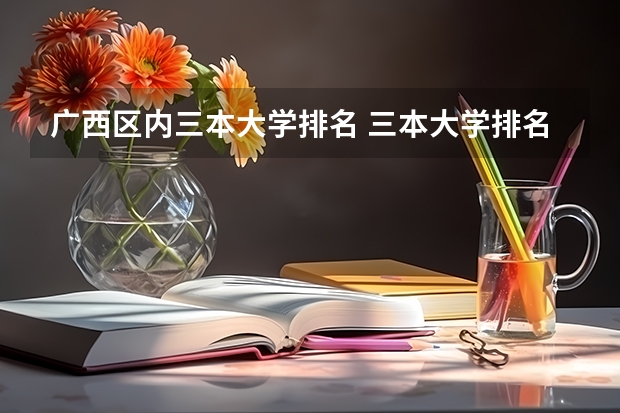 广西区内三本大学排名 三本大学排名